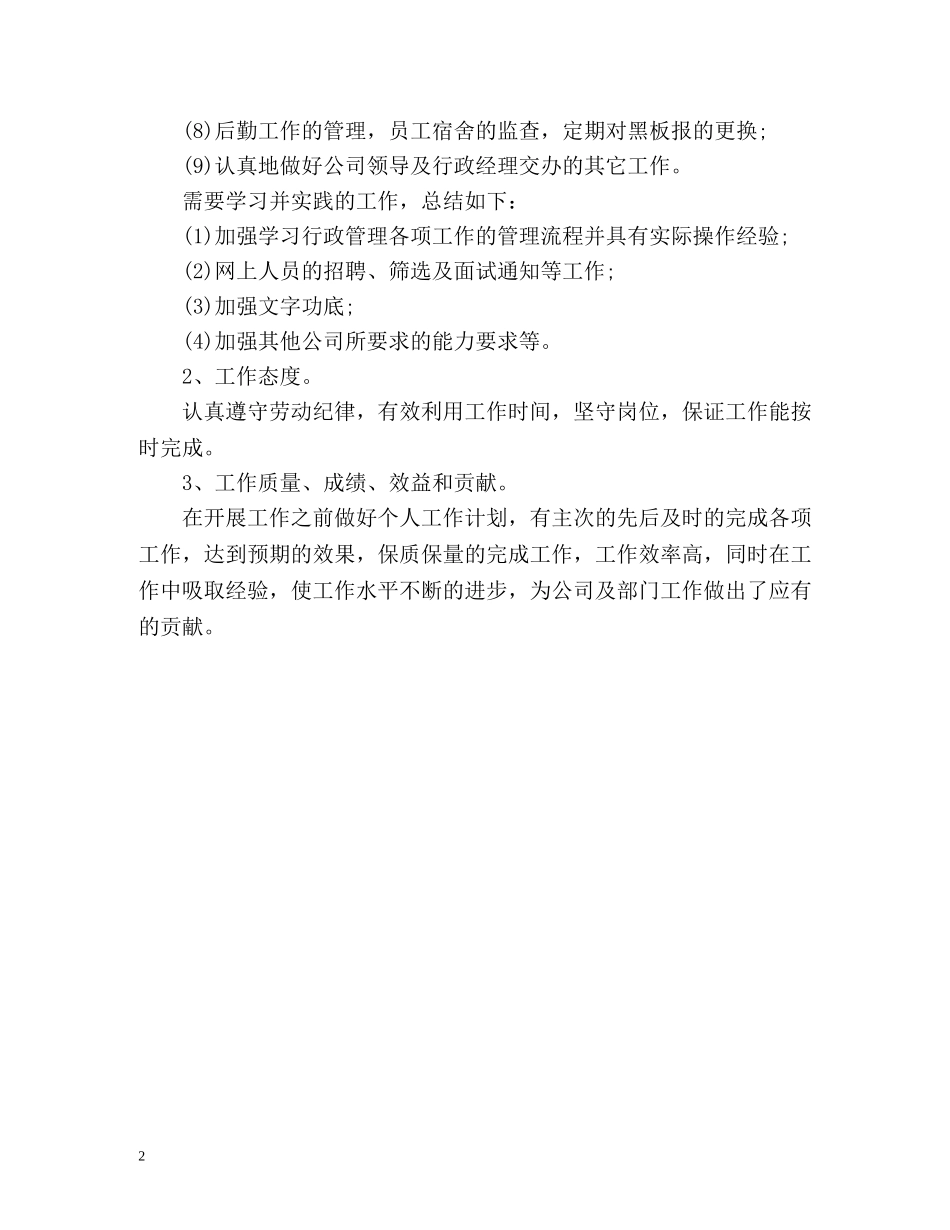 (8)后勤工作的管理，员工宿舍的监查，定期对黑板报的更换;

(9)认真地做好公司领导及行政经理交办的其它工作。

需要学习并实践的工作，总结如下：

(1)加强学习行政管理各项工作的管理流程并具有实际操作经验;

(2)网上人员的招聘、筛选及面试通知等工作;

(3)加强文字功底;

(4)加强其他公司所要求的能力要求等。

2、工作态度。

认真遵守劳动纪律，有效利用工作时间，坚守岗位，保证工作能按时完成。

3、工作质量、成绩、效益和贡献。

在开展工作之前做好个人工作计划，有主次的先后及时的完成各项工作，达到预期的效果，保质保量的完成工作，工作效率高，同时在工作中吸取经验，使工作水平不断的进步，为公司及部门工作做出了应有的贡献。

2